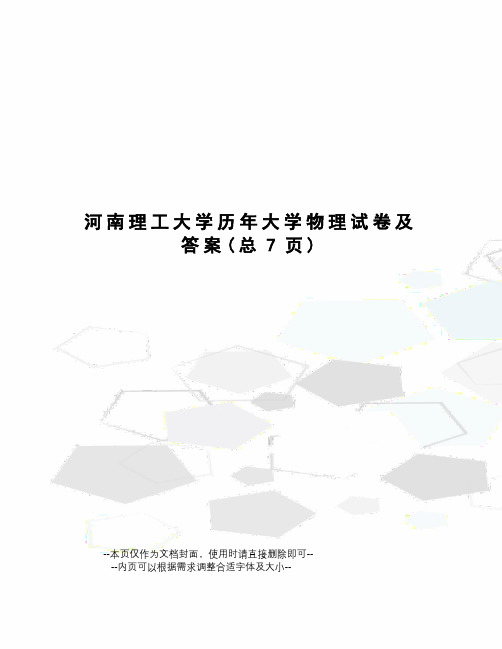 河南理工大学历年大学物理试卷及答案（总 7 页）

--本页仅作为文档封面，使用时请直接删除即可--
--内页可以根据需求调整合适字体及大小--